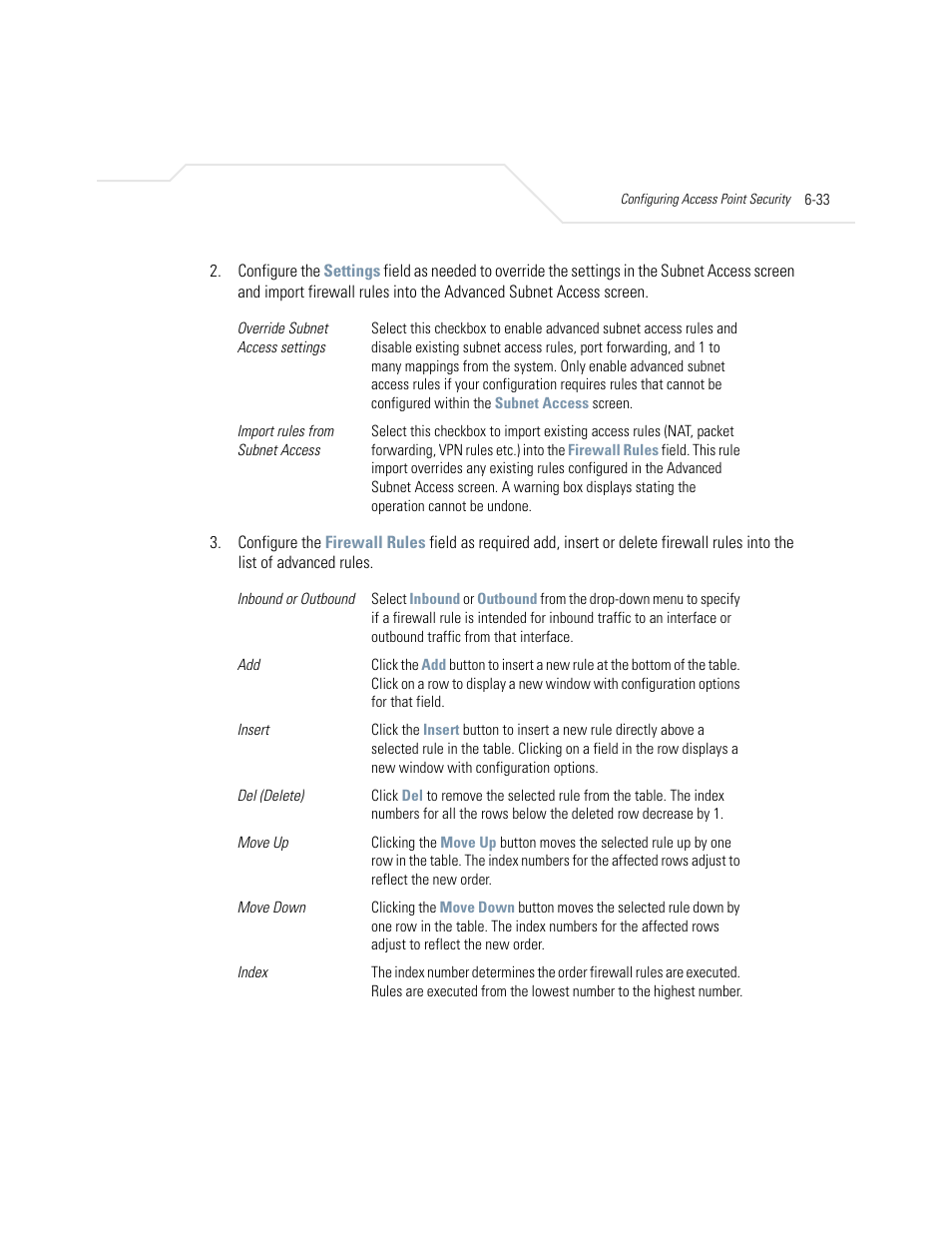 Configuring Access Point Security 6-33

2. Configure the Settings field as needed to override the settings in the Subnet Access screen and import firewall rules into the Advanced Subnet Access screen.

| | |
|---|---|
| Override Subnet Access settings | Select this checkbox to enable advanced subnet access rules and disable existing subnet access rules, port forwarding, and 1 to many mappings from the system. Only enable advanced subnet access rules if your configuration requires rules that cannot be configured within the Subnet Access screen. |
| Import rules from Subnet Access | Select this checkbox to import existing access rules (NAT, packet forwarding, VPN rules etc.) into the Firewall Rules field. This rule import overrides any existing rules configured in the Advanced Subnet Access screen. A warning box displays stating the operation cannot be undone. |

3. Configure the Firewall Rules field as required add, insert or delete firewall rules into the list of advanced rules.

| | |
|---|---|
| Inbound or Outbound | Select Inbound or Outbound from the drop-down menu to specify if a firewall rule is intended for inbound traffic to an interface or outbound traffic from that interface. |
| Add | Click the Add button to insert a new rule at the bottom of the table. Click on a row to display a new window with configuration options for that field. |
| Insert | Click the Insert button to insert a new rule directly above a selected rule in the table. Clicking on a field in the row displays a new window with configuration options. |
| Del (Delete) | Click Del to remove the selected rule from the table. The index numbers for all the rows below the deleted row decrease by 1. |
| Move Up | Clicking the Move Up button moves the selected rule up by one row in the table. The index numbers for the affected rows adjust to reflect the new order. |
| Move Down | Clicking the Move Down button moves the selected rule down by one row in the table. The index numbers for the affected rows adjust to reflect the new order. |
| Index | The index number determines the order firewall rules are executed. Rules are executed from the lowest number to the highest number. |